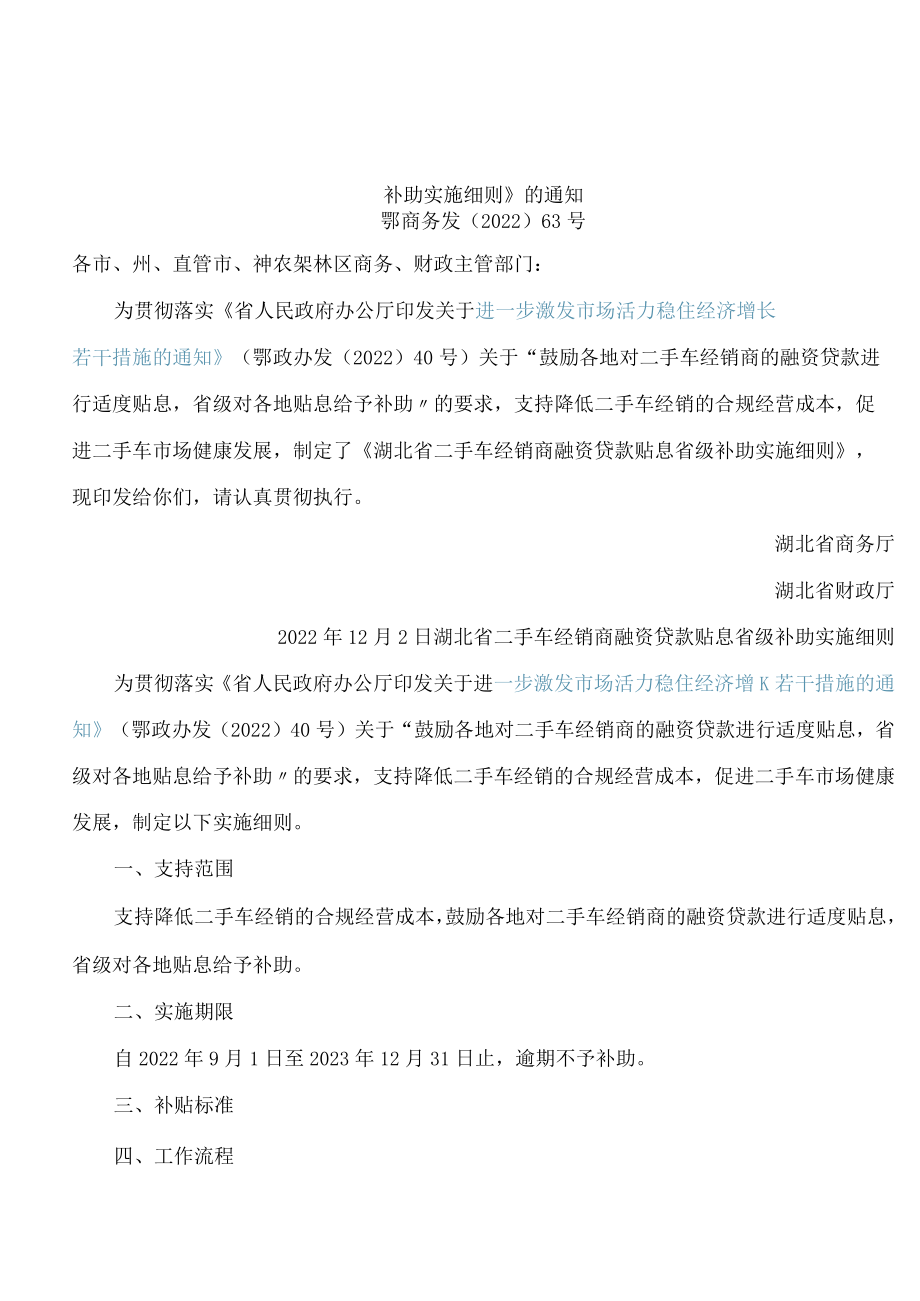 补助实施细则》的通知
鄂商务发（2022）63号

各市、州、直管市、神农架林区商务、财政主管部门：

为贯彻落实《省人民政府办公厅印发关于进一步激发市场活力稳住经济增长若干措施的通知》（鄂政办发（2022）40号）关于“鼓励各地对二手车经销商的融资贷款进行适度贴息，省级对各地贴息给予补助〃的要求，支持降低二手车经销的合规经营成本，促进二手车市场健康发展，制定了《湖北省二手车经销商融资贷款贴息省级补助实施细则》，现印发给你们，请认真贯彻执行。

湖北省商务厅

湖北省财政厅

2022年12月2日湖北省二手车经销商融资贷款贴息省级补助实施细则

为贯彻落实《省人民政府办公厅印发关于进一步激发市场活力稳住经济增K若干措施的通知》（鄂政办发（2022）40号）关于“鼓励各地对二手车经销商的融资贷款进行适度贴息，省级对各地贴息给予补助〃的要求，支持降低二手车经销的合规经营成本，促进二手车市场健康发展，制定以下实施细则。

一、支持范围

支持降低二手车经销的合规经营成本，鼓励各地对二手车经销商的融资贷款进行适度贴息，省级对各地贴息给予补助。

二、实施期限

自2022年9月1日至2023年12月31日止，逾期不予补助。

三、补贴标准

四、工作流程